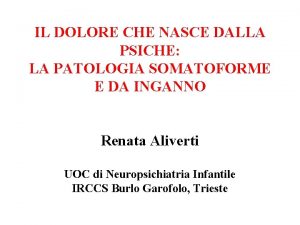 IL DOLORE CHE NASCE DALLA PSICHE:
LA PATOLOGIA SOMATOFORME E DA INGANNO

Renata Aliverti

UOC di Neuropsichiatria Infantile
IRCCS Burlo Garofolo, Trieste